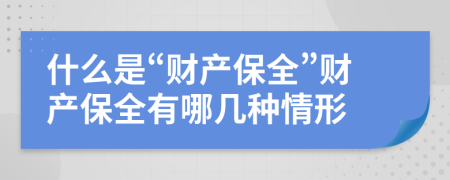 什么是“财产保全”财产保全有哪几种情形